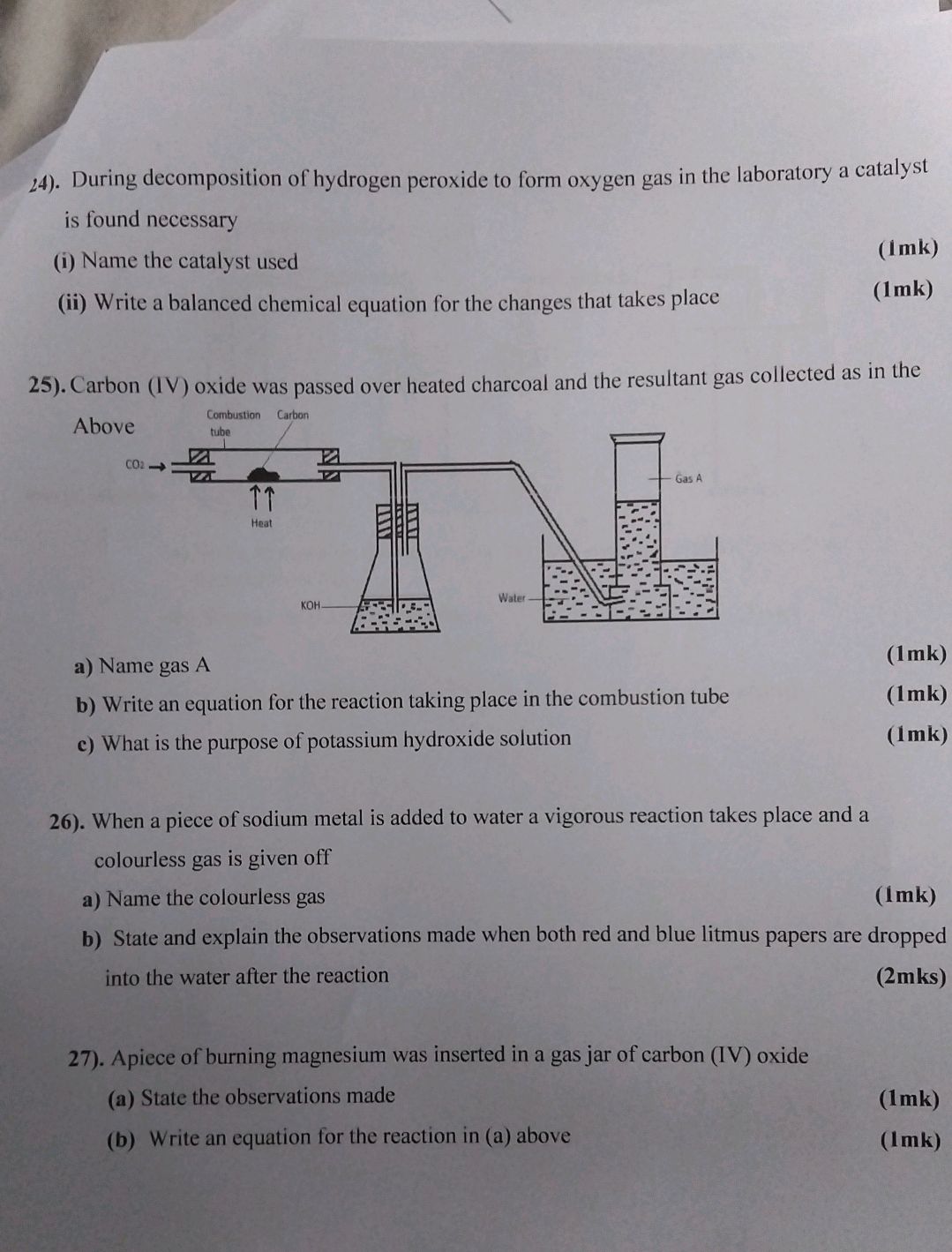 24). During decomposition of hydrogen peroxide to form oxygen gas in the laboratory a catalyst is found necessary

(i) Name the catalyst used (1mk)

(ii) Write a balanced chemical equation for the changes that takes place (1mk)

25). Carbon (IV) oxide was passed over heated charcoal and the resultant gas collected as in the Above

Combustion tube
Carbon
$CO_2$
Heat
KOH
Water
Gas A

a) Name gas A (1mk)

b) Write an equation for the reaction taking place in the combustion tube (1mk)

c) What is the purpose of potassium hydroxide solution (1mk)

26). When a piece of sodium metal is added to water a vigorous reaction takes place and a colourless gas is given off

a) Name the colourless gas (1mk)

b) State and explain the observations made when both red and blue litmus papers are dropped into the water after the reaction (2mks)

27). Apiece of burning magnesium was inserted in a gas jar of carbon (IV) oxide

(a) State the observations made (1mk)

(b) Write an equation for the reaction in (a) above (1mk)